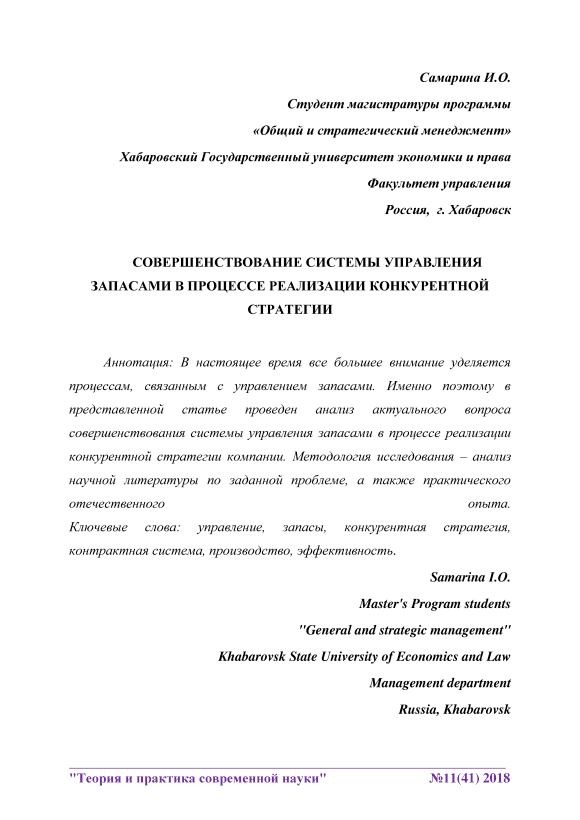 Самарина И.О.

Студент магистратуры программы

«Общий и стратегический менеджмент»

Хабаровский Государственный университет экономики и права

Факультет управления

Россия, г. Хабаровск

СОВЕРШЕНСТВОВАНИЕ СИСТЕМЫ УПРАВЛЕНИЯ ЗАПАСАМИ В ПРОЦЕССЕ РЕАЛИЗАЦИИ КОНКУРЕНТНОЙ СТРАТЕГИИ

Аннотация: В настоящее время все большее внимание уделяется процессам, связанным с управлением запасами. Именно поэтому в представленной статье проведен анализ актуального вопроса совершенствования системы управления запасами в процессе реализации конкурентной стратегии компании. Методология исследования – анализ научной литературы по заданной проблеме, а также практического отечественного опыта.

Ключевые слова: управление, запасы, конкурентная стратегия, контрактная система, производство, эффективность.

Samarina I.O.

Master's Program students

"General and strategic management"

Khabarovsk State University of Economics and Law

Management department

Russia, Khabarovsk

"Теория и практика современной науки" №11(41) 2018